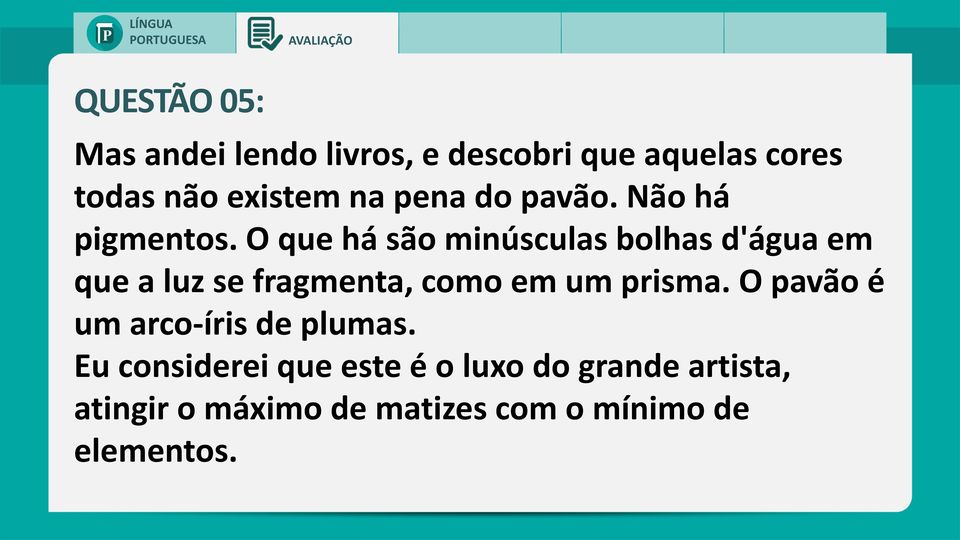 LÍNGUA PORTUGUESA

AVALIAÇÃO

QUESTÃO 05:

Mas andei lendo livros, e descobri que aquelas cores todas não existem na pena do pavão. Não há pigmentos. O que há são minúsculas bolhas d'água em que a luz se fragmenta, como em um prisma. O pavão é um arco-íris de plumas.
Eu considerei que este é o luxo do grande artista, atingir o máximo de matizes com o mínimo de elementos.